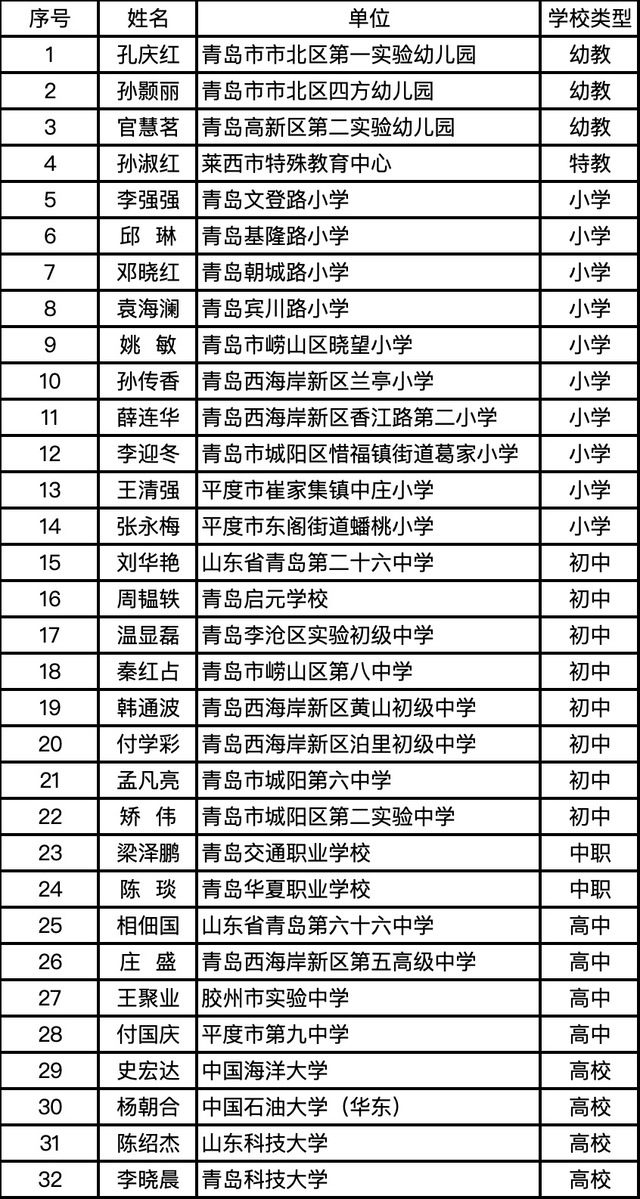 | 序号 | 姓名 | 单位 | 学校类型 |
|---|---|---|---|
| 1 | 孔庆红 | 青岛市市北区第一实验幼儿园 | 幼教 |
| 2 | 孙颢丽 | 青岛市市北区四方幼儿园 | 幼教 |
| 3 | 官慧茗 | 青岛高新区第二实验幼儿园 | 幼教 |
| 4 | 孙淑红 | 莱西市特殊教育中心 | 特教 |
| 5 | 李强强 | 青岛文登路小学 | 小学 |
| 6 | 邱 琳 | 青岛基隆路小学 | 小学 |
| 7 | 邓晓红 | 青岛朝城路小学 | 小学 |
| 8 | 袁海澜 | 青岛宾川路小学 | 小学 |
| 9 | 姚 敏 | 青岛市崂山区晓望小学 | 小学 |
| 10 | 孙传香 | 青岛西海岸新区兰亭小学 | 小学 |
| 11 | 薛连华 | 青岛西海岸新区香江路第二小学 | 小学 |
| 12 | 李迎冬 | 青岛市城阳区惜福镇街道葛家小学 | 小学 |
| 13 | 王清强 | 平度市崔家集镇中庄小学 | 小学 |
| 14 | 张永梅 | 平度市东阁街道蟠桃小学 | 小学 |
| 15 | 刘华艳 | 山东省青岛第二十六中学 | 初中 |
| 16 | 周韫轶 | 青岛启元学校 | 初中 |
| 17 | 温显磊 | 青岛李沧区实验初级中学 | 初中 |
| 18 | 秦红占 | 青岛市崂山区第八中学 | 初中 |
| 19 | 韩通波 | 青岛西海岸新区黄山初级中学 | 初中 |
| 20 | 付学彩 | 青岛西海岸新区泊里初级中学 | 初中 |
| 21 | 孟凡亮 | 青岛市城阳第六中学 | 初中 |
| 22 | 矫 伟 | 青岛市城阳区第二实验中学 | 初中 |
| 23 | 梁泽鹏 | 青岛交通职业学校 | 中职 |
| 24 | 陈 琰 | 青岛华夏职业学校 | 中职 |
| 25 | 相佃国 | 山东省青岛第六十六中学 | 高中 |
| 26 | 庄 盛 | 青岛西海岸新区第五高级中学 | 高中 |
| 27 | 王聚业 | 胶州市实验中学 | 高中 |
| 28 | 付国庆 | 平度市第九中学 | 高中 |
| 29 | 史宏达 | 中国海洋大学 | 高校 |
| 30 | 杨朝合 | 中国石油大学（华东） | 高校 |
| 31 | 陈绍杰 | 山东科技大学 | 高校 |
| 32 | 李晓晨 | 青岛科技大学 | 高校 |